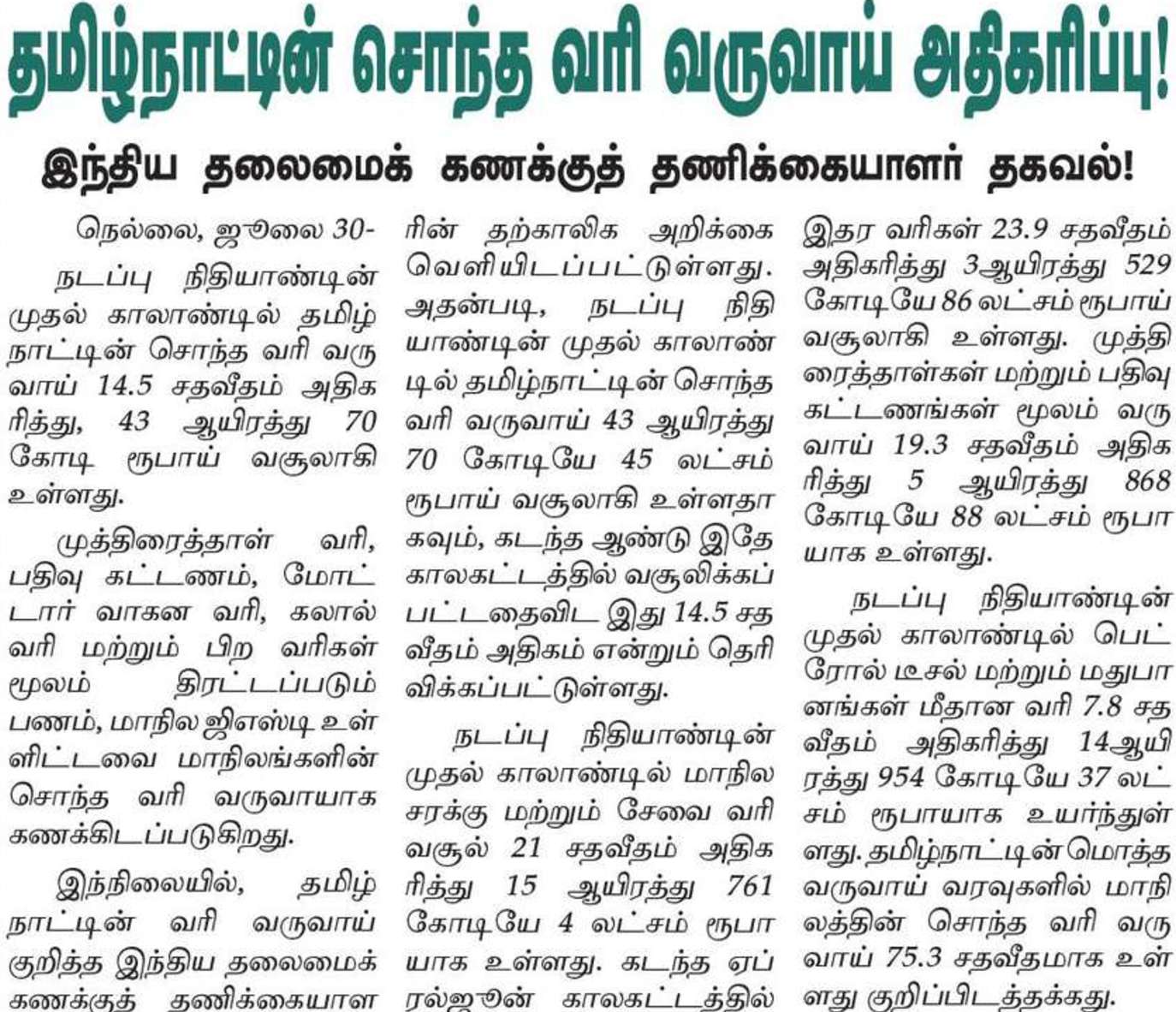 தமிழ்நாட்டின் சொந்த வரி வருவாய் அதிகரிப்பு!

இந்திய தலைமைக் கணக்குத் தணிக்கையாளர் தகவல்!

நெல்லை, ஜூலை 30-

நடப்பு நிதியாண்டின் முதல் காலாண்டில் தமிழ்நாட்டின் சொந்த வரி வருவாய் 14.5 சதவீதம் அதிகரித்து, 43 ஆயிரத்து 70 கோடி ரூபாய் வசூலாகி உள்ளது.

முத்திரைத்தாள் வரி, பதிவு கட்டணம், மோட்டார் வாகன வரி, கலால் வரி மற்றும் பிற வரிகள் மூலம் திரட்டப்படும் பணம், மாநில ஜிஎஸ்டி உள்ளிட்டவை மாநிலங்களின் சொந்த வரி வருவாயாக கணக்கிடப்படுகிறது.

இந்நிலையில், தமிழ்நாட்டின் வரி வருவாய் குறித்த இந்திய தலைமைக் கணக்குத் தணிக்கையாளரின் தற்காலிக அறிக்கை வெளியிடப்பட்டுள்ளது. அதன்படி, நடப்பு நிதியாண்டின் முதல் காலாண்டில் தமிழ்நாட்டின் சொந்த வரி வருவாய் 43 ஆயிரத்து 70 கோடியே 45 லட்சம் ரூபாய் வசூலாகி உள்ளதாகவும், கடந்த ஆண்டு இதே காலகட்டத்தில் வசூலிக்கப்பட்டதைவிட இது 14.5 சதவீதம் அதிகம் என்றும் தெரிவிக்கப்பட்டுள்ளது.

நடப்பு நிதியாண்டின் முதல் காலாண்டில் மாநில சரக்கு மற்றும் சேவை வரி வசூல் 21 சதவீதம் அதிகரித்து 15 ஆயிரத்து 761 கோடியே 4 லட்சம் ரூபாயாக உள்ளது. கடந்த ஏப்ரல்ஜூன் காலகட்டத்தில் இதர வரிகள் 23.9 சதவீதம் அதிகரித்து 3ஆயிரத்து 529 கோடியே 86 லட்சம் ரூபாய் வசூலாகி உள்ளது. முத்திரைத்தாள்கள் மற்றும் பதிவு கட்டணங்கள் மூலம் வருவாய் 19.3 சதவீதம் அதிகரித்து 5 ஆயிரத்து 868 கோடியே 88 லட்சம் ரூபாயாக உள்ளது.

நடப்பு நிதியாண்டின் முதல் காலாண்டில் பெட்ரோல் டீசல் மற்றும் மதுபானங்கள் மீதான வரி 7.8 சதவீதம் அதிகரித்து 14ஆயிரத்து 954 கோடியே 37 லட்சம் ரூபாயாக உயர்ந்துள்ளது. தமிழ்நாட்டின் மொத்த வருவாய் வரவுகளில் மாநிலத்தின் சொந்த வரி வருவாய் 75.3 சதவீதமாக உள்ளது குறிப்பிடத்தக்கது.